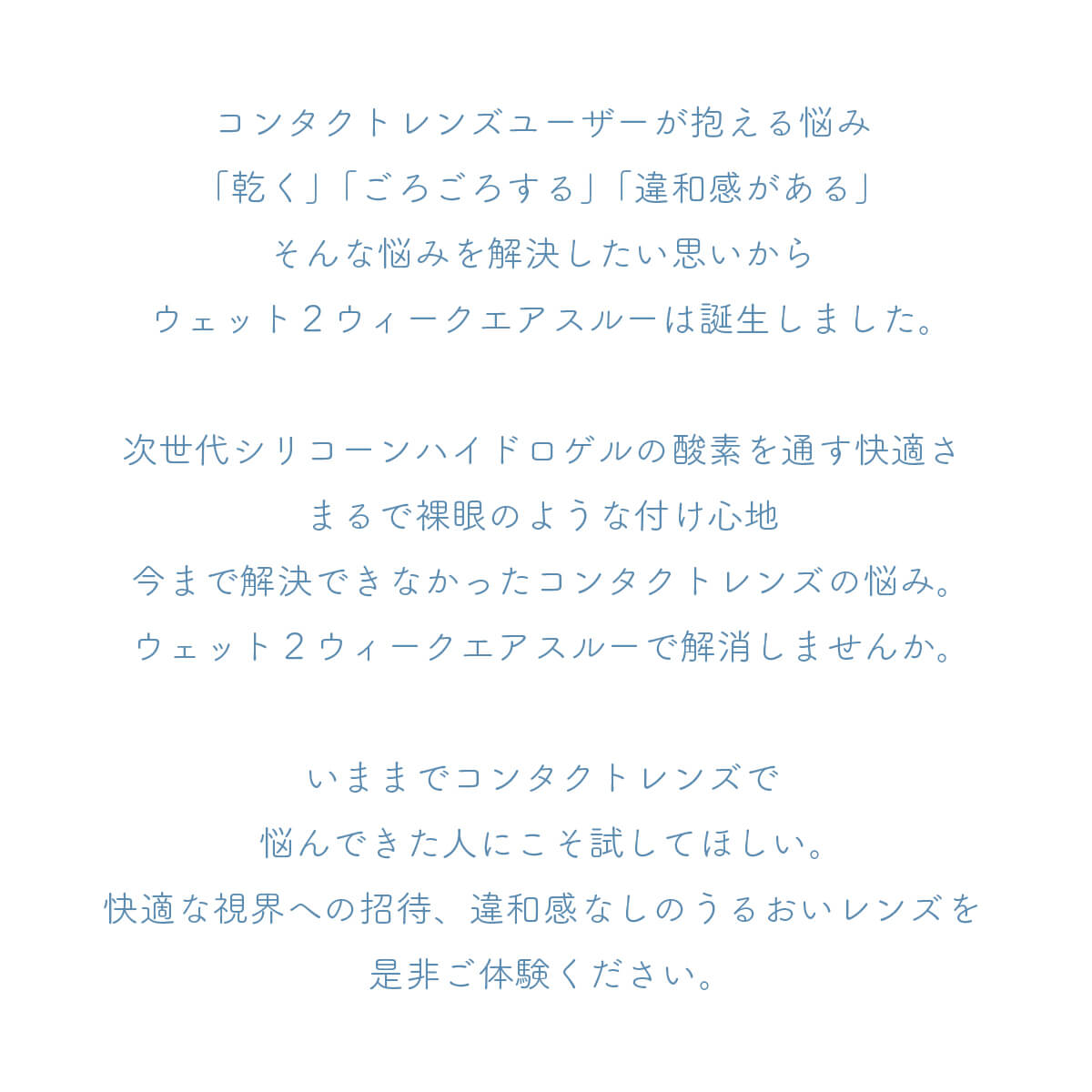 コンタクトレンズユーザーが抱える悩み
「乾く」「ごろごろする」「違和感がある」
そんな悩みを解決したい思いから
ウェット2ウィークエアスルーは誕生しました。

次世代シリコーンハイドロゲルの酸素を通す快適さ
まるで裸眼のような付け心地
今まで解決できなかったコンタクトレンズの悩み。
ウェット2ウィークエアスルーで解消しませんか。

いままでコンタクトレンズで
悩んできた人にこそ試してほしい。
快適な視界への招待、違和感なしのうるおいレンズを
是非ご体験ください。